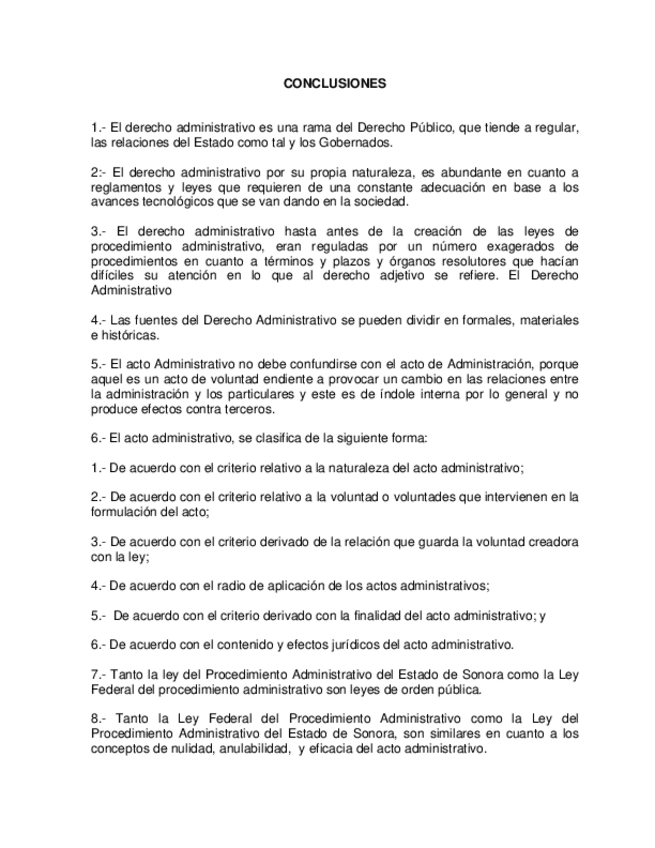 CONCLUSIONES

1.- El derecho administrativo es una rama del Derecho Público, que tiende a regular, las relaciones del Estado como tal y los Gobernados.

2:- El derecho administrativo por su propia naturaleza, es abundante en cuanto a reglamentos y leyes que requieren de una constante adecuación en base a los avances tecnológicos que se van dando en la sociedad.

3.- El derecho administrativo hasta antes de la creación de las leyes de procedimiento administrativo, eran reguladas por un número exagerados de procedimientos en cuanto a términos y plazos y órganos resolutores que hacían difíciles su atención en lo que al derecho adjetivo se refiere. El Derecho Administrativo

4.- Las fuentes del Derecho Administrativo se pueden dividir en formales, materiales e históricas.

5.- El acto Administrativo no debe confundirse con el acto de Administración, porque aquel es un acto de voluntad endiente a provocar un cambio en las relaciones entre la administración y los particulares y este es de índole interna por lo general y no produce efectos contra terceros.

6.- El acto administrativo, se clasifica de la siguiente forma:

1.- De acuerdo con el criterio relativo a la naturaleza del acto administrativo;

2.- De acuerdo con el criterio relativo a la voluntad o voluntades que intervienen en la formulación del acto;

3.- De acuerdo con el criterio derivado de la relación que guarda la voluntad creadora con la ley;

4.- De acuerdo con el radio de aplicación de los actos administrativos;

5.- De acuerdo con el criterio derivado con la finalidad del acto administrativo; y

6.- De acuerdo con el contenido y efectos jurídicos del acto administrativo.

7.- Tanto la ley del Procedimiento Administrativo del Estado de Sonora como la Ley Federal del procedimiento administrativo son leyes de orden pública.

8.- Tanto la Ley Federal del Procedimiento Administrativo como la Ley del Procedimiento Administrativo del Estado de Sonora, son similares en cuanto a los conceptos de nulidad, anulabilidad, y eficacia del acto administrativo.